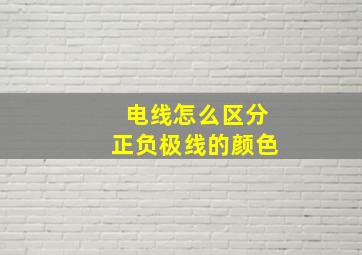 电线怎么区分
正负极线的颜色